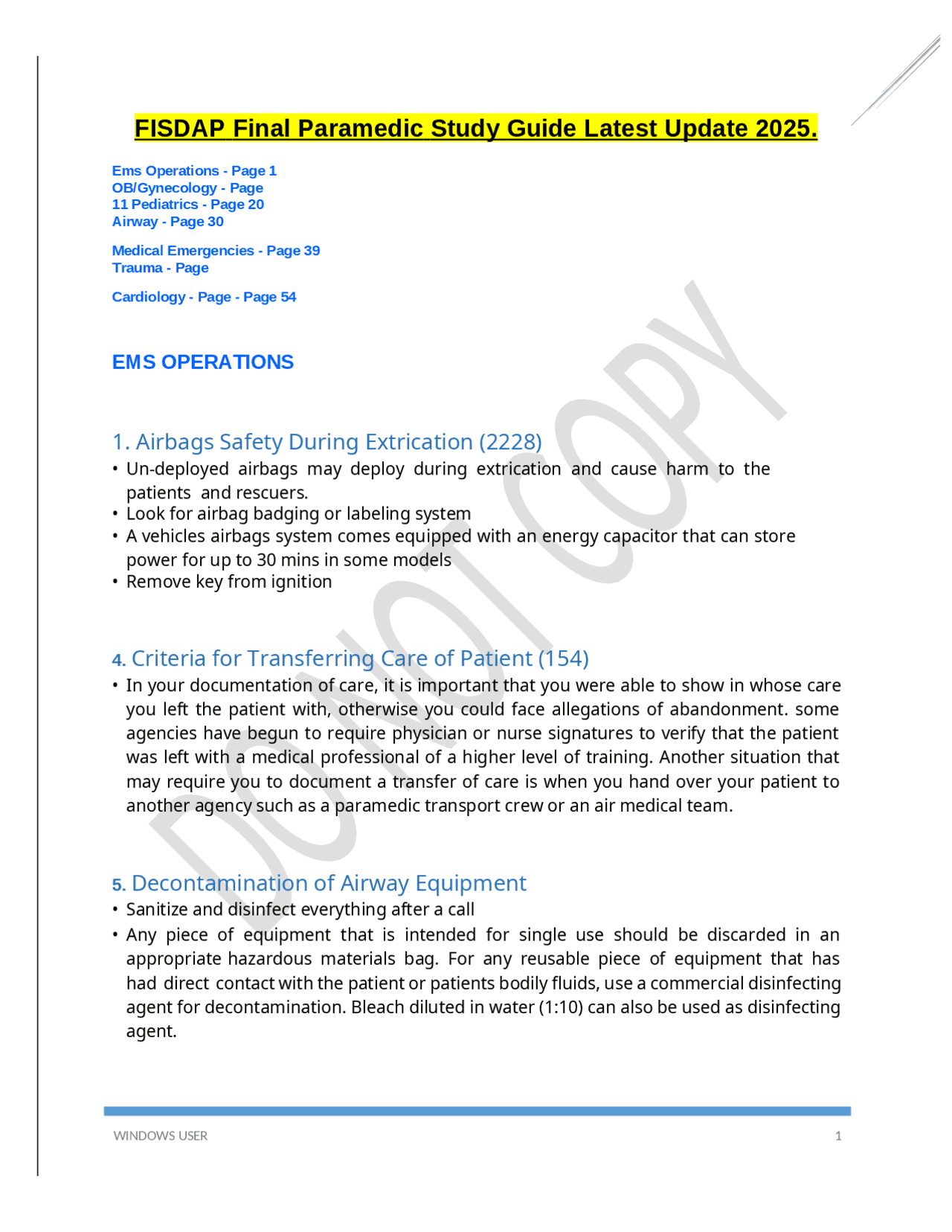 FISDAP Final Paramedic Study Guide Latest Update 2025.

Ems Operations - Page 1
OB/Gynecology - Page
11 Pediatrics - Page 20
Airway - Page 30

Medical Emergencies - Page 39
Trauma - Page

Cardiology - Page - Page 54

EMS OPERATIONS

1. Airbags Safety During Extrication (2228)
• Un-deployed airbags may deploy during extrication and cause harm to the patients and rescuers.
• Look for airbag badging or labeling system
• A vehicles airbags system comes equipped with an energy capacitor that can store power for up to 30 mins in some models
• Remove key from ignition

4. Criteria for Transferring Care of Patient (154)
• In your documentation of care, it is important that you were able to show in whose care you left the patient with, otherwise you could face allegations of abandonment. some agencies have begun to require physician or nurse signatures to verify that the patient was left with a medical professional of a higher level of training. Another situation that may require you to document a transfer of care is when you hand over your patient to another agency such as a paramedic transport crew or an air medical team.

5. Decontamination of Airway Equipment
• Sanitize and disinfect everything after a call
• Any piece of equipment that is intended for single use should be discarded in an appropriate hazardous materials bag. For any reusable piece of equipment that has had direct contact with the patient or patients bodily fluids, use a commercial disinfecting agent for decontamination. Bleach diluted in water (1:10) can also be used as disinfecting agent.

DO NOT COPY

WINDOWS USER 1